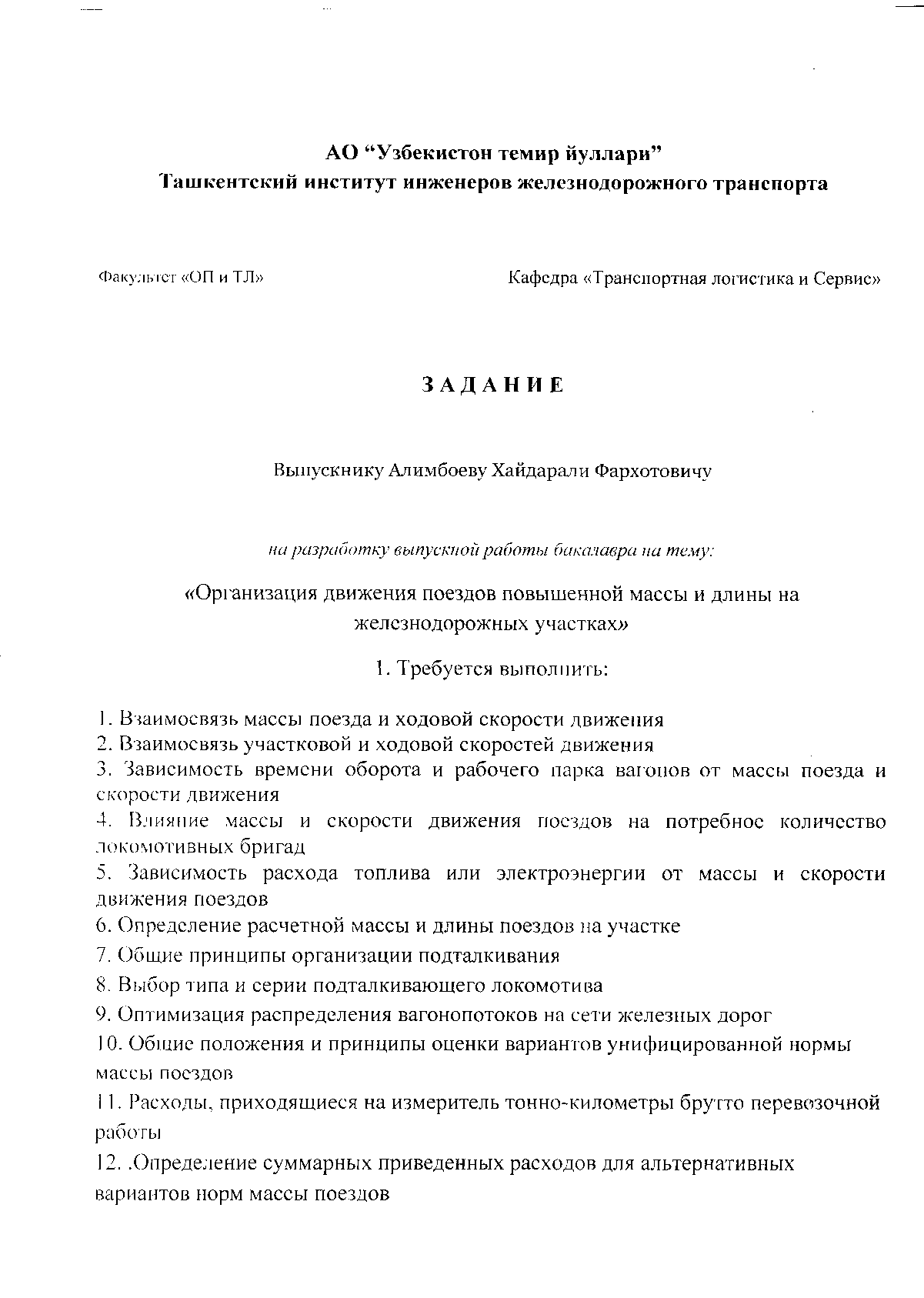 АО “Узбекистон темир йуллари”
Ташкентский институт инженеров железнодорожного транспорта

Факультет «ОП и ТЛ»

Кафедра «Транспортная логистика и Сервис»

З А Д А Н И Е

Выпускнику Алимбоеву Хайдарали Фархотовичу

на разработку выпускной работы бакалавра на тему:

«Организация движения поездов повышенной массы и длины на железнодорожных участках»

1. Требуется выполнить:

1. Взаимосвязь массы поезда и ходовой скорости движения
2. Взаимосвязь участковой и ходовой скоростей движения
3. Зависимость времени оборота и рабочего парка вагонов от массы поезда и скорости движения
4. Влияние массы и скорости движения поездов на потребное количество локомотивных бригад
5. Зависимость расхода топлива или электроэнергии от массы и скорости движения поездов
6. Определение расчетной массы и длины поездов на участке
7. Общие принципы организации подталкивания
8. Выбор типа и серии подталкивающего локомотива
9. Оптимизация распределения вагонопотоков на сети железных дорог
10. Общие положения и принципы оценки вариантов унифицированной нормы массы поездов
11. Расходы, приходящиеся на измеритель тонно-километры брутто перевозочной работы
12. .Определение суммарных приведенных расходов для альтернативных вариантов норм массы поездов